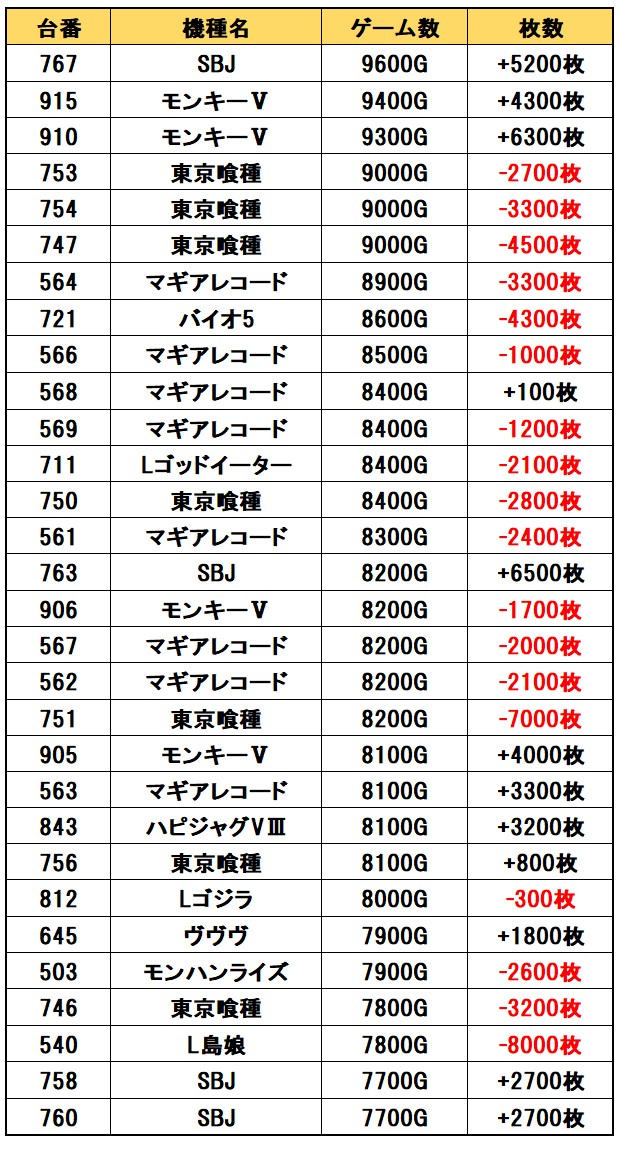 | 台番 | 機種名 | ゲーム数 | 枚数 |
|---|---|---|---|
| 767 | SBJ | 9600G | +5200枚 |
| 915 | モンキーV | 9400G | +4300枚 |
| 910 | モンキーV | 9300G | +6300枚 |
| 753 | 東京喰種 | 9000G | -2700枚 |
| 754 | 東京喰種 | 9000G | -3300枚 |
| 747 | 東京喰種 | 9000G | -4500枚 |
| 564 | マギアレコード | 8900G | -3300枚 |
| 721 | バイオ5 | 8600G | -4300枚 |
| 566 | マギアレコード | 8500G | -1000枚 |
| 568 | マギアレコード | 8400G | +100枚 |
| 569 | マギアレコード | 8400G | -1200枚 |
| 711 | Lゴッドイーター | 8400G | -2100枚 |
| 750 | 東京喰種 | 8400G | -2800枚 |
| 561 | マギアレコード | 8300G | -2400枚 |
| 763 | SBJ | 8200G | +6500枚 |
| 906 | モンキーV | 8200G | -1700枚 |
| 567 | マギアレコード | 8200G | -2000枚 |
| 562 | マギアレコード | 8200G | -2100枚 |
| 751 | 東京喰種 | 8200G | -7000枚 |
| 905 | モンキーV | 8100G | +4000枚 |
| 563 | マギアレコード | 8100G | +3300枚 |
| 843 | ハピジャグVⅢ | 8100G | +3200枚 |
| 756 | 東京喰種 | 8100G | +800枚 |
| 812 | Lゴジラ | 8000G | -300枚 |
| 645 | ヴヴヴ | 7900G | +1800枚 |
| 503 | モンハンライズ | 7900G | -2600枚 |
| 746 | 東京喰種 | 7800G | -3200枚 |
| 540 | L島娘 | 7800G | -8000枚 |
| 758 | SBJ | 7700G | +2700枚 |
| 760 | SBJ | 7700G | +2700枚 |